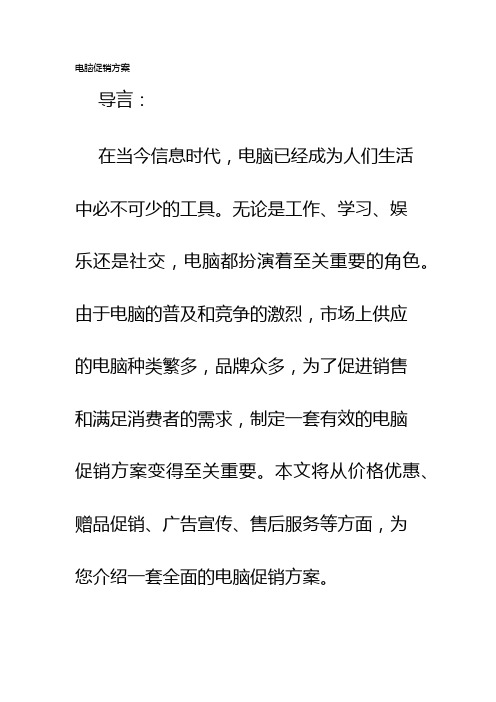 电脑促销方案

导言：

在当今信息时代，电脑已经成为人们生活中必不可少的工具。无论是工作、学习、娱乐还是社交，电脑都扮演着至关重要的角色。由于电脑的普及和竞争的激烈，市场上供应的电脑种类繁多，品牌众多，为了促进销售和满足消费者的需求，制定一套有效的电脑促销方案变得至关重要。本文将从价格优惠、赠品促销、广告宣传、售后服务等方面，为您介绍一套全面的电脑促销方案。